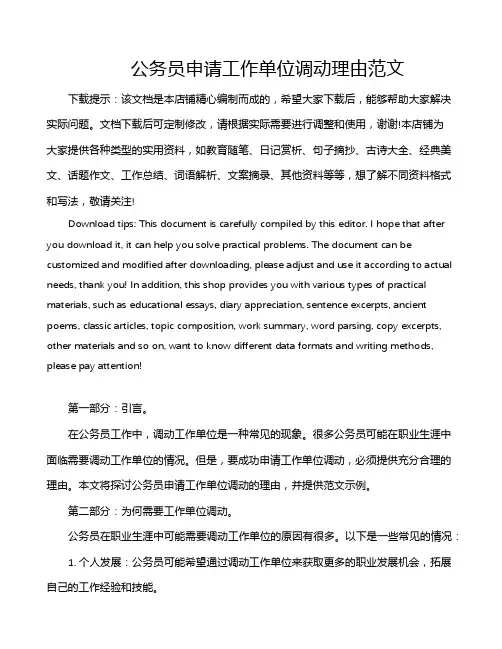 公务员申请工作单位调动理由范文

下载提示：该文档是本店铺精心编制而成的，希望大家下载后，能够帮助大家解决实际问题。文档下载后可定制修改，请根据实际需要进行调整和使用，谢谢!本店铺为大家提供各种类型的实用资料，如教育随笔、日记赏析、句子摘抄、古诗大全、经典美文、话题作文、工作总结、词语解析、文案摘录、其他资料等等，想了解不同资料格式和写法，敬请关注!

Download tips: This document is carefully compiled by this editor. I hope that after you download it, it can help you solve practical problems. The document can be customized and modified after downloading, please adjust and use it according to actual needs, thank you! In addition, this shop provides you with various types of practical materials, such as educational essays, diary appreciation, sentence excerpts, ancient poems, classic articles, topic composition, work summary, word parsing, copy excerpts, other materials and so on, want to know different data formats and writing methods, please pay attention!

第一部分：引言。

在公务员工作中，调动工作单位是一种常见的现象。很多公务员可能在职业生涯中面临需要调动工作单位的情况。但是，要成功申请工作单位调动，必须提供充分合理的理由。本文将探讨公务员申请工作单位调动的理由，并提供范文示例。

第二部分：为何需要工作单位调动。

公务员在职业生涯中可能需要调动工作单位的原因有很多。以下是一些常见的情况：

1. 个人发展：公务员可能希望通过调动工作单位来获取更多的职业发展机会，拓展自己的工作经验和技能。